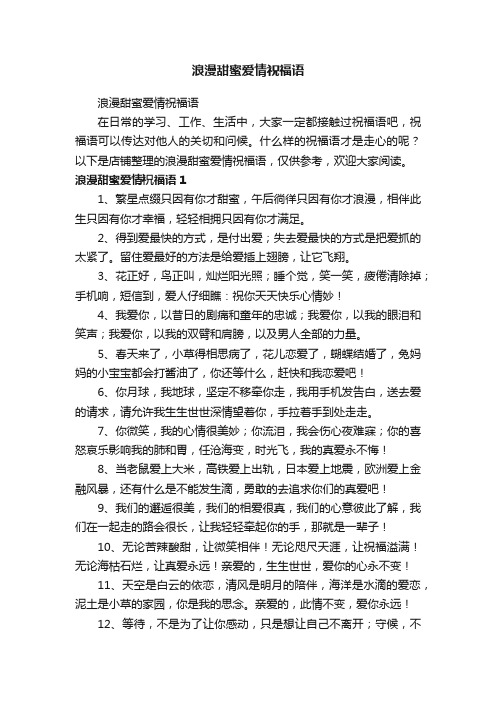 浪漫甜蜜爱情祝福语

浪漫甜蜜爱情祝福语

在日常的学习、工作、生活中，大家一定都接触过祝福语吧，祝福语可以传达对他人的关切和问候。什么样的祝福语才是走心的呢？以下是店铺整理的浪漫甜蜜爱情祝福语，仅供参考，欢迎大家阅读。

浪漫甜蜜爱情祝福语 1

1、繁星点缀只因有你才甜蜜，午后徜徉只因有你才浪漫，相伴此生只因有你才幸福，轻轻相拥只因有你才满足。

2、得到爱最快的方式，是付出爱；失去爱最快的方式是把爱抓的太紧了。留住爱最好的方法是给爱插上翅膀，让它飞翔。

3、花正好，鸟正叫，灿烂阳光照；睡个觉，笑一笑，疲倦清除掉；手机响，短信到，爱人仔细瞧：祝你天天快乐心情妙！

4、我爱你，以昔日的剧痛和童年的忠诚；我爱你，以我的眼泪和笑声；我爱你，以我的双臂和肩膀，以及男人全部的力量。

5、春天来了，小草得相思病了，花儿恋爱了，蝴蝶结婚了，兔妈妈的小宝宝都会打酱油了，你还等什么，赶快和我恋爱吧！

6、你月球，我地球，坚定不移牵你走，我用手机发告白，送去爱的请求，请允许我生生世世深情望着你，手拉着手到处走走。

7、你微笑，我的心情很美妙；你流泪，我会伤心夜难寐；你的喜怒哀乐影响我的肺和胃，任沧海变，时光飞，我的真爱永不悔！

8、当老鼠爱上大米，高铁爱上出轨，日本爱上地震，欧洲爱上金融风暴，还有什么是不能发生滴，勇敢的去追求你们的真爱吧！

9、我们的邂逅很美，我们的相爱很真，我们的心意彼此了解，我们在一起走的路会很长，让我轻轻牵起你的手，那就是一辈子！

10、无论苦辣酸甜，让微笑相伴！无论咫尺天涯，让祝福溢满！无论海枯石烂，让真爱永远！亲爱的，生生世世，爱你的心永不变！

11、天空是白云的依恋，清风是明月的陪伴，海洋是水滴的爱恋，泥土是小草的家园，你是我的思念。亲爱的，此情不变，爱你永远！

12、等待，不是为了让你感动，只是想让自己不离开；守候，不